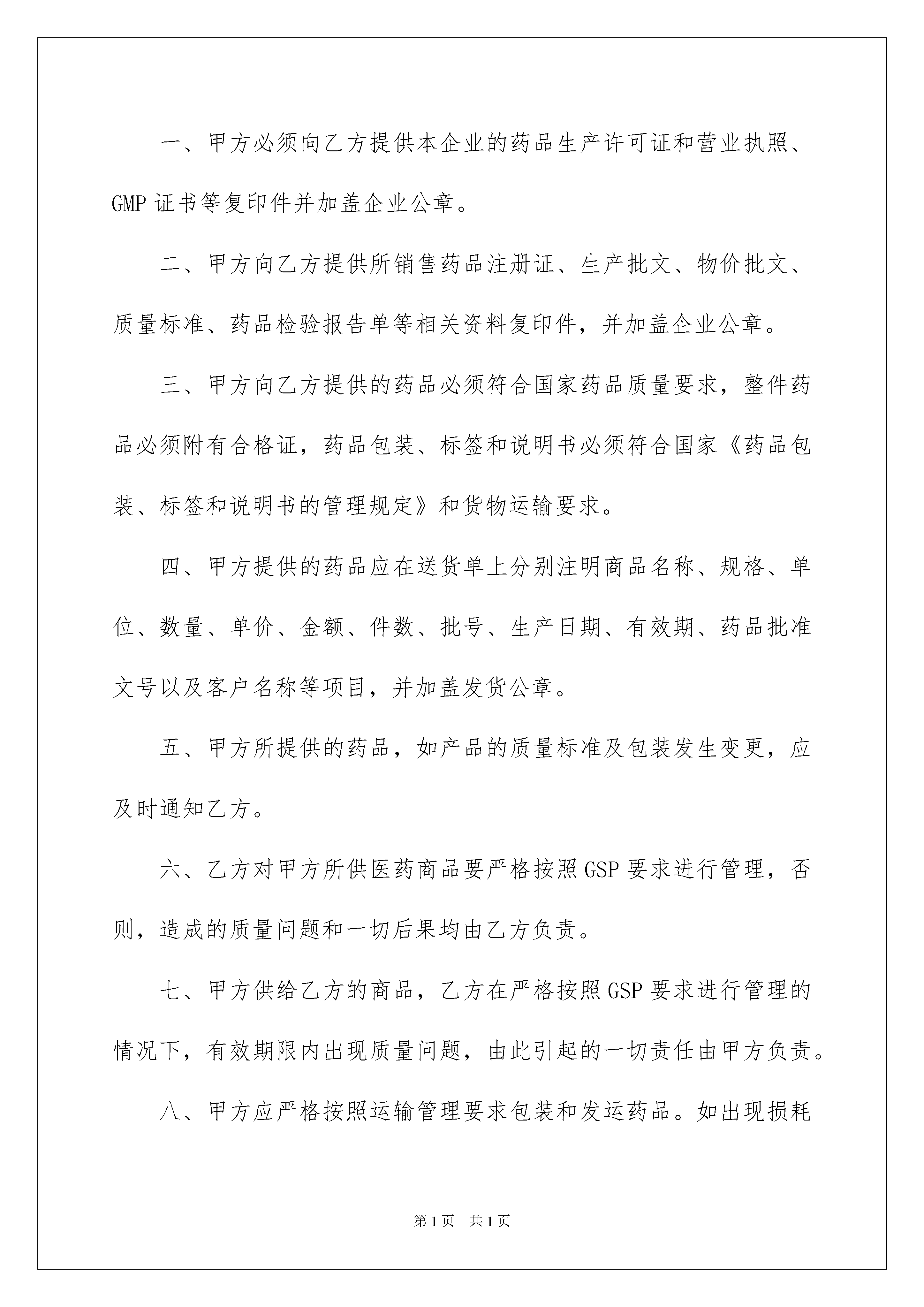 一、甲方必须向乙方提供本企业的药品生产许可证和营业执照、GMP 证书等复印件并加盖企业公章。

二、甲方向乙方提供所销售药品注册证、生产批文、物价批文、质量标准、药品检验报告单等相关资料复印件，并加盖企业公章。

三、甲方向乙方提供的药品必须符合国家药品质量要求，整件药品必须附有合格证，药品包装、标签和说明书必须符合国家《药品包装、标签和说明书的管理规定》和货物运输要求。

四、甲方提供的药品应在送货单上分别注明商品名称、规格、单位、数量、单价、金额、件数、批号、生产日期、有效期、药品批准文号以及客户名称等项目，并加盖发货公章。

五、甲方所提供的药品，如产品的质量标准及包装发生变更，应及时通知乙方。

六、乙方对甲方所供医药商品要严格按照 GSP 要求进行管理，否则，造成的质量问题和一切后果均由乙方负责。

七、甲方供给乙方的商品，乙方在严格按照 GSP 要求进行管理的情况下，有效期限内出现质量问题，由此引起的一切责任由甲方负责。

八、甲方应严格按照运输管理要求包装和发运药品。如出现损耗

第 1 页 共 1 页